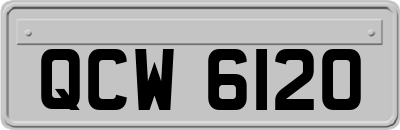 QCW 6120